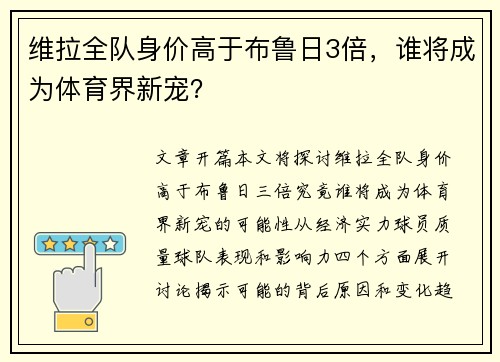 维拉全队身价高于布鲁日3倍，谁将成为体育界新宠？

文章开篇本文将探讨维拉全队身价高于布鲁日三倍究竟谁将成为体育界新宠的可能性从经济实力球员质量球队表现和影响力四个方面展开讨论揭示可能的背后原因和变化趋